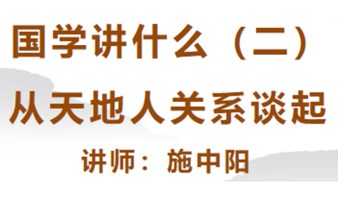 国学讲什么（二）

从天地人关系谈起

讲师：施中阳